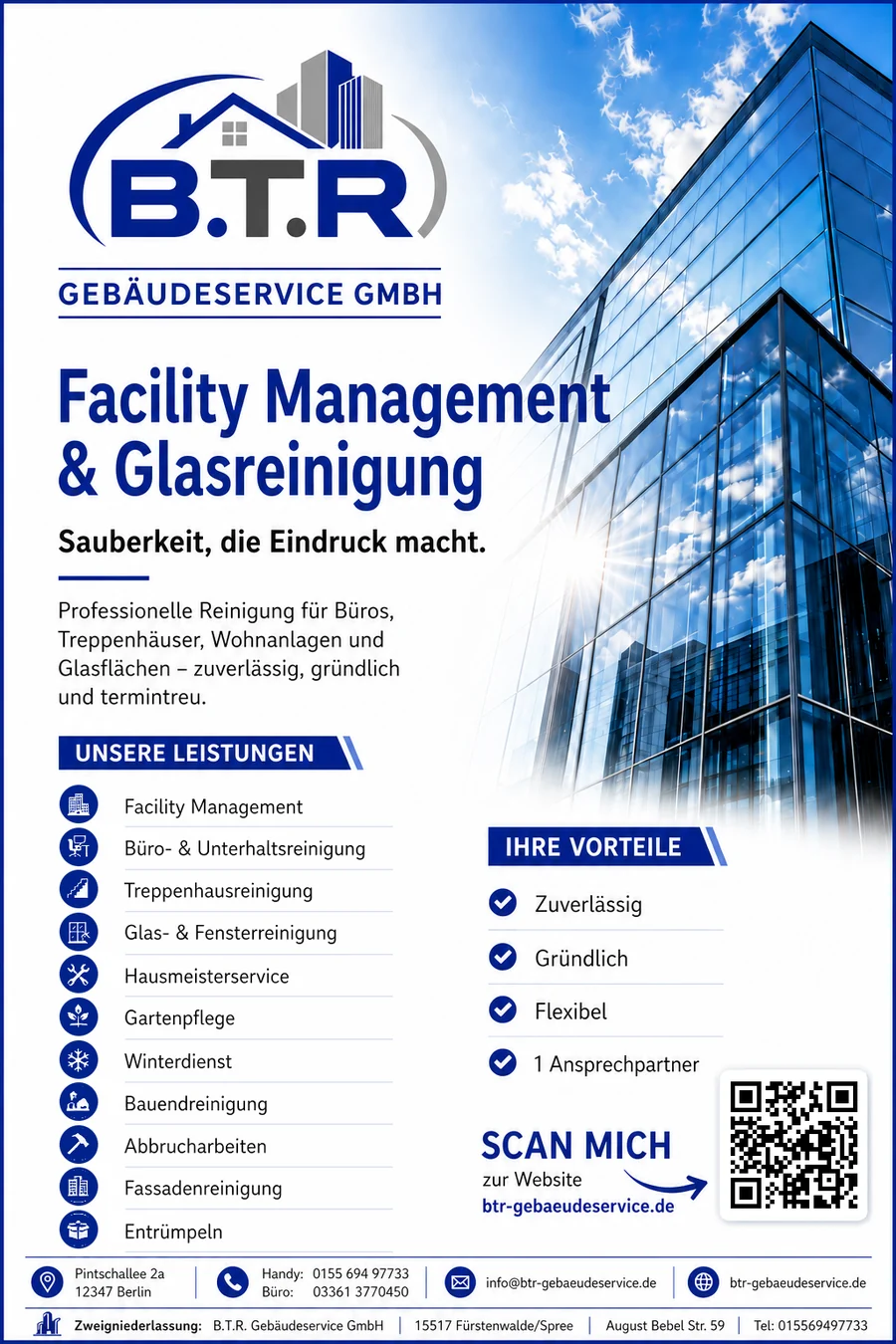 B.T.R
GEBÄUDESERVICE GMBH

Facility Management & Glasreinigung

Sauberkeit, die Eindruck macht.

Professionelle Reinigung für Büros, Treppenhäuser, Wohnanlagen und Glasflächen – zuverlässig, gründlich und termintreu.

UNSERE LEISTUNGEN

Facility Management
Büro- & Unterhaltsreinigung
Treppenhausreinigung
Glas- & Fensterreinigung
Hausmeisterservice
Gartenpflege
Winterdienst
Bauendreinigung
Abbrucharbeiten
Fassadenreinigung
Entrümpeln

IHRE VORTEILE

Zuverlässig
Gründlich
Flexibel
1 Ansprechpartner

SCAN MICH
zur Website
btr-gebaeudeservice.de

Pintschallee 2a
12347 Berlin

Handy: 0155 694 97733
Büro: 03361 3770450

info@btr-gebaeudeservice.de

btr-gebaeudeservice.de

Zweigniederlassung: B.T.R. Gebäudeservice GmbH | 15517 Fürstenwalde/Spree | August Bebel Str. 59 | Tel: 015569497733